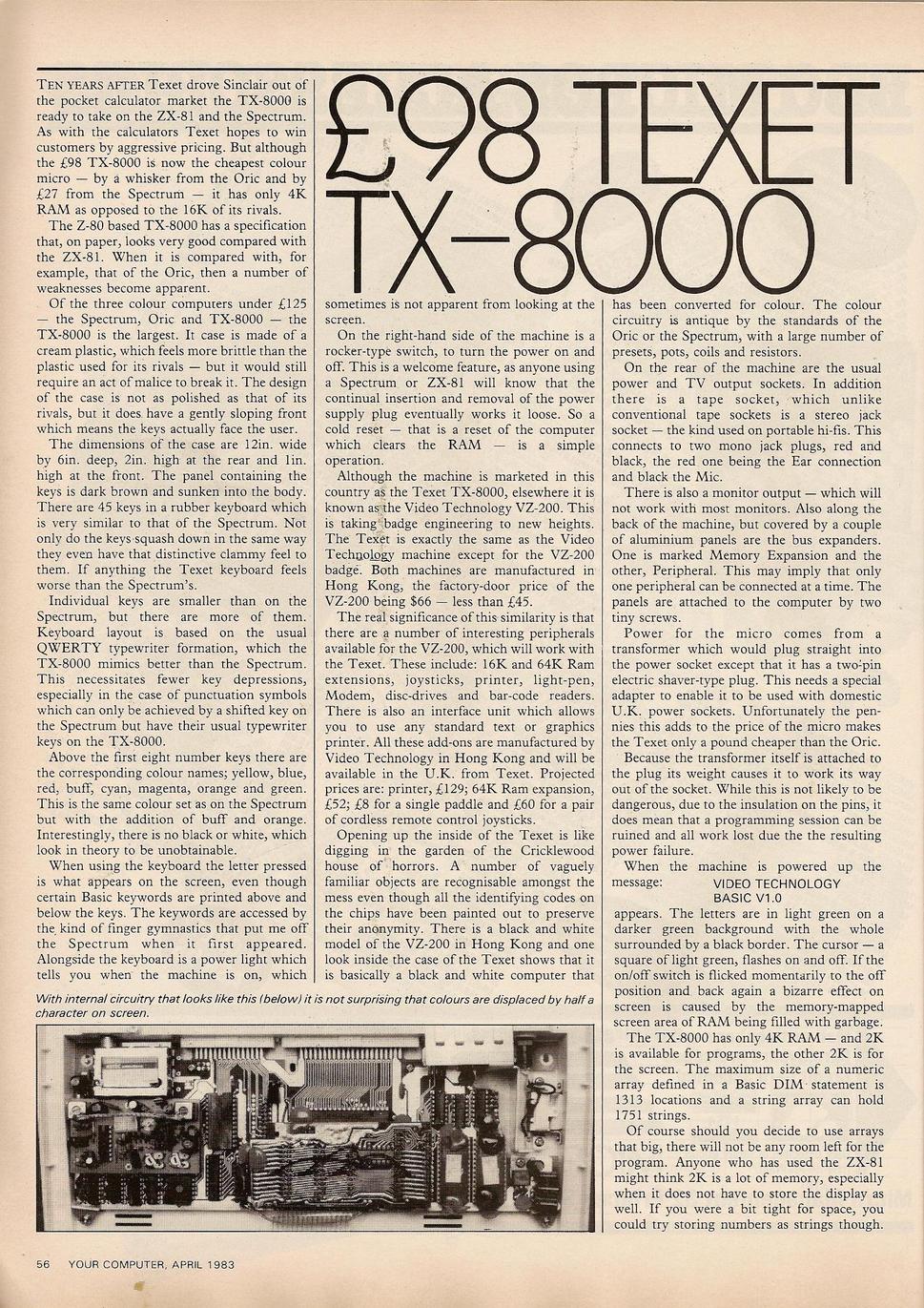 £98 TEXET TX-8000

TEN YEARS AFTER Texet drove Sinclair out of the pocket calculator market the TX-8000 is ready to take on the ZX-81 and the Spectrum. As with the calculators Texet hopes to win customers by aggressive pricing. But although the £98 TX-8000 is now the cheapest colour micro — by a whisker from the Oric and by £27 from the Spectrum — it has only 4K RAM as opposed to the 16K of its rivals.

The Z-80 based TX-8000 has a specification that, on paper, looks very good compared with the ZX-81. When it is compared with, for example, that of the Oric, then a number of weaknesses become apparent.

Of the three colour computers under £125 — the Spectrum, Oric and TX-8000 — the TX-8000 is the largest. It case is made of a cream plastic, which feels more brittle than the plastic used for its rivals — but it would still require an act of malice to break it. The design of the case is not as polished as that of its rivals, but it does have a gently sloping front which means the keys actually face the user.

The dimensions of the case are 12in. wide by 6in. deep, 2in. high at the rear and 1in. high at the front. The panel containing the keys is dark brown and sunken into the body. There are 45 keys in a rubber keyboard which is very similar to that of the Spectrum. Not only do the keys squash down in the same way they even have that distinctive clammy feel to them. If anything the Texet keyboard feels worse than the Spectrum's.

Individual keys are smaller than on the Spectrum, but there are more of them. Keyboard layout is based on the usual QWERTY typewriter formation, which the TX-8000 mimics better than the Spectrum. This necessitates fewer key depressions, especially in the case of punctuation symbols which can only be achieved by a shifted key on the Spectrum but have their usual typewriter keys on the TX-8000.

Above the first eight number keys there are the corresponding colour names; yellow, blue, red, buff, cyan, magenta, orange and green. This is the same colour set as on the Spectrum but with the addition of buff and orange. Interestingly, there is no black or white, which look in theory to be unobtainable.

When using the keyboard the letter pressed is what appears on the screen, even though certain Basic keywords are printed above and below the keys. The keywords are accessed by the kind of finger gymnastics that put me off the Spectrum when it first appeared. Alongside the keyboard is a power light which tells you when the machine is on, which sometimes is not apparent from looking at the screen.

On the right-hand side of the machine is a rocker-type switch, to turn the power on and off. This is a welcome feature, as anyone using a Spectrum or ZX-81 will know that the continual insertion and removal of the power supply plug eventually works it loose. So a cold reset — that is a reset of the computer which clears the RAM — is a simple operation.

Although the machine is marketed in this country as the Texet TX-8000, elsewhere it is known as the Video Technology VZ-200. This is taking badge engineering to new heights. The Texet is exactly the same as the Video Technology machine except for the VZ-200 badge. Both machines are manufactured in Hong Kong, the factory-door price of the VZ-200 being $66 — less than £45.

The real significance of this similarity is that there are a number of interesting peripherals available for the VZ-200, which will work with the Texet. These include: 16K and 64K Ram extensions, joysticks, printer, light-pen, Modem, disc-drives and bar-code readers. There is also an interface unit which allows you to use any standard text or graphics printer. All these add-ons are manufactured by Video Technology in Hong Kong and will be available in the U.K. from Texet. Projected prices are: printer, £129; 64K Ram expansion, £52; £8 for a single paddle and £60 for a pair of cordless remote control joysticks.

Opening up the inside of the Texet is like digging in the garden of the Cricklewood house of horrors. A number of vaguely familiar objects are recognisable amongst the mess even though all the identifying codes on the chips have been painted out to preserve their anonymity. There is a black and white model of the VZ-200 in Hong Kong and one look inside the case of the Texet shows that it is basically a black and white computer that has been converted for colour. The colour circuitry is antique by the standards of the Oric or the Spectrum, with a large number of presets, pots, coils and resistors.

On the rear of the machine are the usual power and TV output sockets. In addition there is a tape socket, which unlike conventional tape sockets is a stereo jack socket — the kind used on portable hi-fis. This connects to two mono jack plugs, red and black, the red one being the Ear connection and black the Mic.

There is also a monitor output — which will not work with most monitors. Also along the back of the machine, but covered by a couple of aluminium panels are the bus expanders. One is marked Memory Expansion and the other, Peripheral. This may imply that only one peripheral can be connected at a time. The panels are attached to the computer by two tiny screws.

Power for the micro comes from a transformer which would plug straight into the power socket except that it has a two-pin electric shaver-type plug. This needs a special adapter to enable it to be used with domestic U.K. power sockets. Unfortunately the pennies this adds to the price of the micro makes the Texet only a pound cheaper than the Oric.

Because the transformer itself is attached to the plug its weight causes it to work its way out of the socket. While this is not likely to be dangerous, due to the insulation on the pins, it does mean that a programming session can be ruined and all work lost due the the resulting power failure.

When the machine is powered up the message:
VIDEO TECHNOLOGY
BASIC V1.0
appears. The letters are in light green on a darker green background with the whole surrounded by a black border. The cursor — a square of light green, flashes on and off. If the on/off switch is flicked momentarily to the off position and back again a bizarre effect on screen is caused by the memory-mapped screen area of RAM being filled with garbage.

The TX-8000 has only 4K RAM — and 2K is available for programs, the other 2K is for the screen. The maximum size of a numeric array defined in a Basic DIM statement is 1313 locations and a string array can hold 1751 strings.

Of course should you decide to use arrays that big, there will not be any room left for the program. Anyone who has used the ZX-81 might think 2K is a lot of memory, especially when it does not have to store the display as well. If you were a bit tight for space, you could try storing numbers as strings though.

With internal circuitry that looks like this (below) it is not surprising that colours are displaced by half a character on screen.

56 YOUR COMPUTER, APRIL 1983